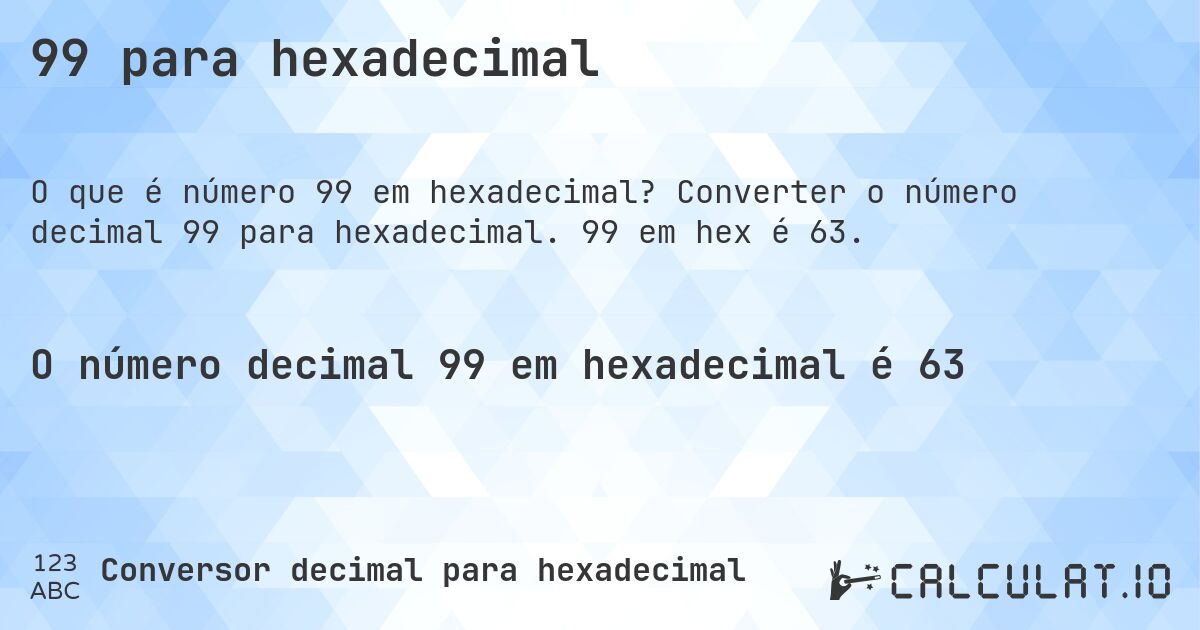 99 para hexadecimal

O que é número 99 em hexadecimal? Converter o número decimal 99 para hexadecimal. 99 em hex é 63.

O número decimal 99 em hexadecimal é 63

123
ABC
Conversor decimal para hexadecimal

CALCULAT.IO